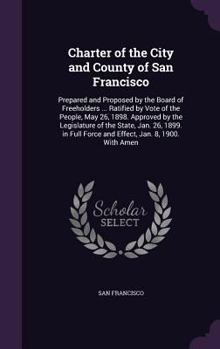 Charter of the City and County of San Francisco

Prepared and Proposed by the Board of Freeholders ... Ratified by Vote of the People, May 26, 1898. Approved by the Legislature of the State, Jan. 26, 1899. in Full Force and Effect, Jan. 8, 1900. With Amen

Scholar SELECT

SAN FRANCISCO